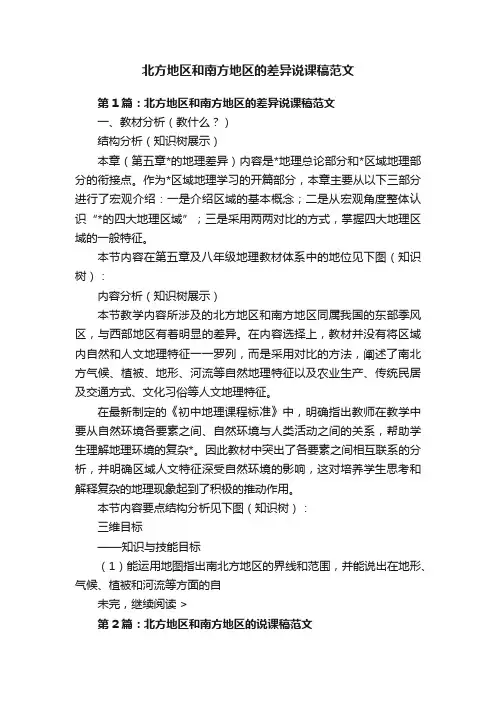 北方地区和南方地区的差异说课稿范文

第1篇：北方地区和南方地区的差异说课稿范文

一、教材分析（教什么？）

结构分析（知识树展示）

本章（第五章*的地理差异）内容是*地理总论部分和*区域地理部分的衔接点。作为*区域地理学习的开篇部分，本章主要从以下三部分进行了宏观介绍：一是介绍区域的基本概念；二是从宏观角度整体认识“*的四大地理区域”；三是采用两两对比的方式，掌握四大地理区域的一般特征。

本节内容在第五章及八年级地理教材体系中的地位见下图（知识树）：

内容分析（知识树展示）

本节教学内容所涉及的北方地区和南方地区同属我国的东部季风区，与西部地区有着明显的差异。在内容选择上，教材并没有将区域内自然和人文地理特征一一罗列，而是采用对比的方法，阐述了南北方气候、植被、地形、河流等自然地理特征以及农业生产、传统民居及交通方式、文化习俗等人文地理特征。

在最新制定的《初中地理课程标准》中，明确指出教师在教学中要从自然环境各要素之间、自然环境与人类活动之间的关系，帮助学生理解地理环境的复杂*。因此教材中突出了各要素之间相互联系的分析，并明确区域人文特征深受自然环境的影响，这对培养学生思考和解释复杂的地理现象起到了积极的推动作用。

本节内容要点结构分析见下图（知识树）：

三维目标

——知识与技能目标

（1）能运用地图指出南北方地区的界线和范围，并能说出在地形、气候、植被和河流等方面的自

未完，继续阅读 >

第2篇：北方地区和南方地区的说课稿范文